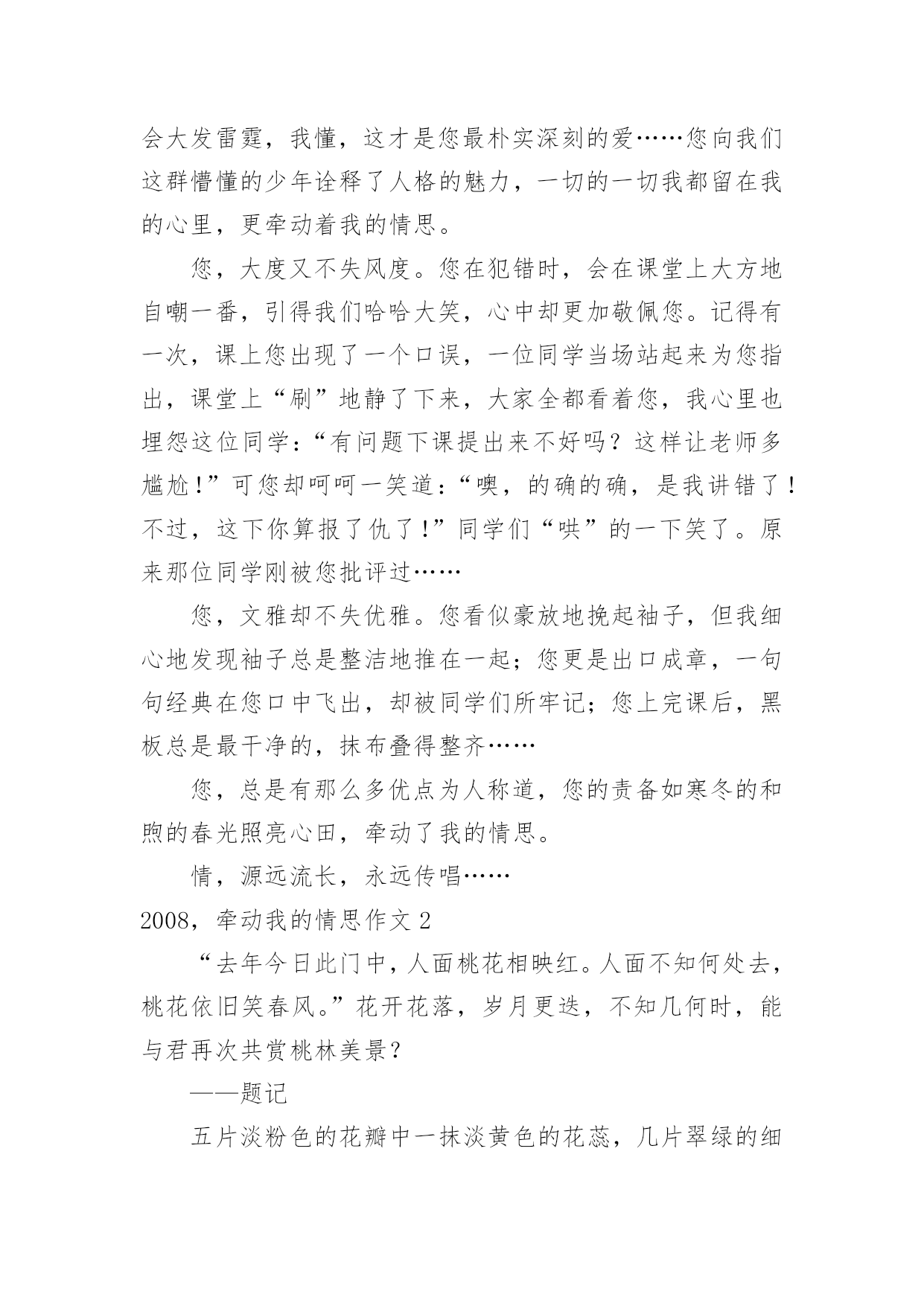 会大发雷霆，我懂，这才是您最朴实深刻的爱……您向我们这群懵懂的少年诠释了人格的魅力，一切的一切我都留在我的心里，更牵动着我的情思。

您，大度又不失风度。您在犯错时，会在课堂上大方地自嘲一番，引得我们哈哈大笑，心中却更加敬佩您。记得有一次，课上您出现了一个口误，一位同学当场站起来为您指出，课堂上“刷”地静了下来，大家全都看着您，我心里也埋怨这位同学：“有问题下课提出来不好吗？这样让老师多尴尬！”可您却呵呵一笑道：“噢，的确的确，是我讲错了！不过，这下你算报了仇了！”同学们“哄”的一下笑了。原来那位同学刚被您批评过……

您，文雅却不失优雅。您看似豪放地挽起袖子，但我细心地发现袖子总是整洁地推在一起；您更是出口成章，一句句经典在您口中飞出，却被同学们所牢记；您上完课后，黑板总是最干净的，抹布叠得整齐……

您，总是有那么多优点为人称道，您的责备如寒冬的和煦的春光照亮心田，牵动了我的情思。

情，源远流长，永远传唱……

2008，牵动我的情思作文 2

“去年今日此门中，人面桃花相映红。人面不知何处去，桃花依旧笑春风。”花开花落，岁月更迭，不知几何时，能与君再次共赏桃林美景？

——题记

五片淡粉色的花瓣中一抹淡黄色的花蕊，几片翠绿的细